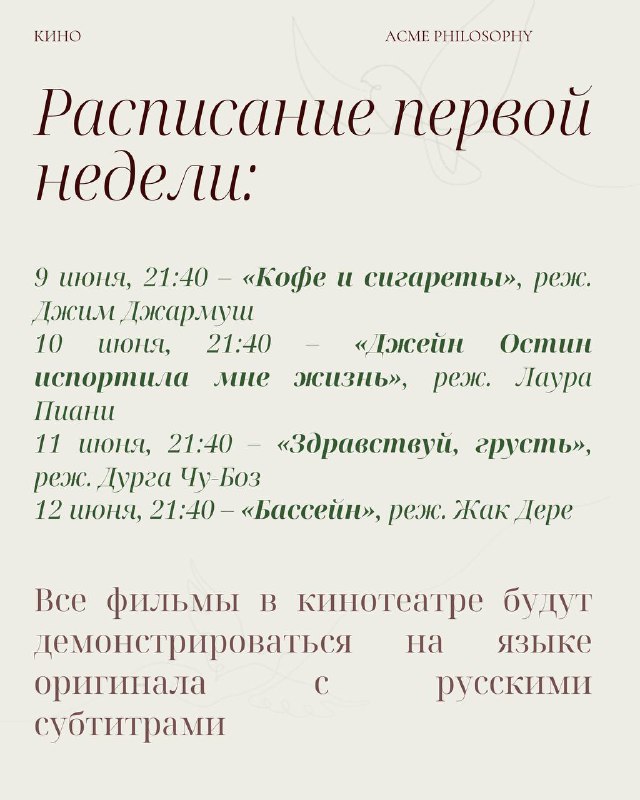 КИНО

ACME PHILOSOPHY

Расписание первой недели:

9 июня, 21:40 – «Кофе и сигареты», реж. Джим Джармуш
10 июня, 21:40 – «Джейн Остин испортила мне жизнь», реж. Лаура Пиани
11 июня, 21:40 – «Здравствуй, грусть», реж. Дурга Чу-Боз
12 июня, 21:40 – «Бассейн», реж. Жак Дере

Все фильмы в кинотеатре будут демонстрироваться на языке оригинала с русскими субтитрами